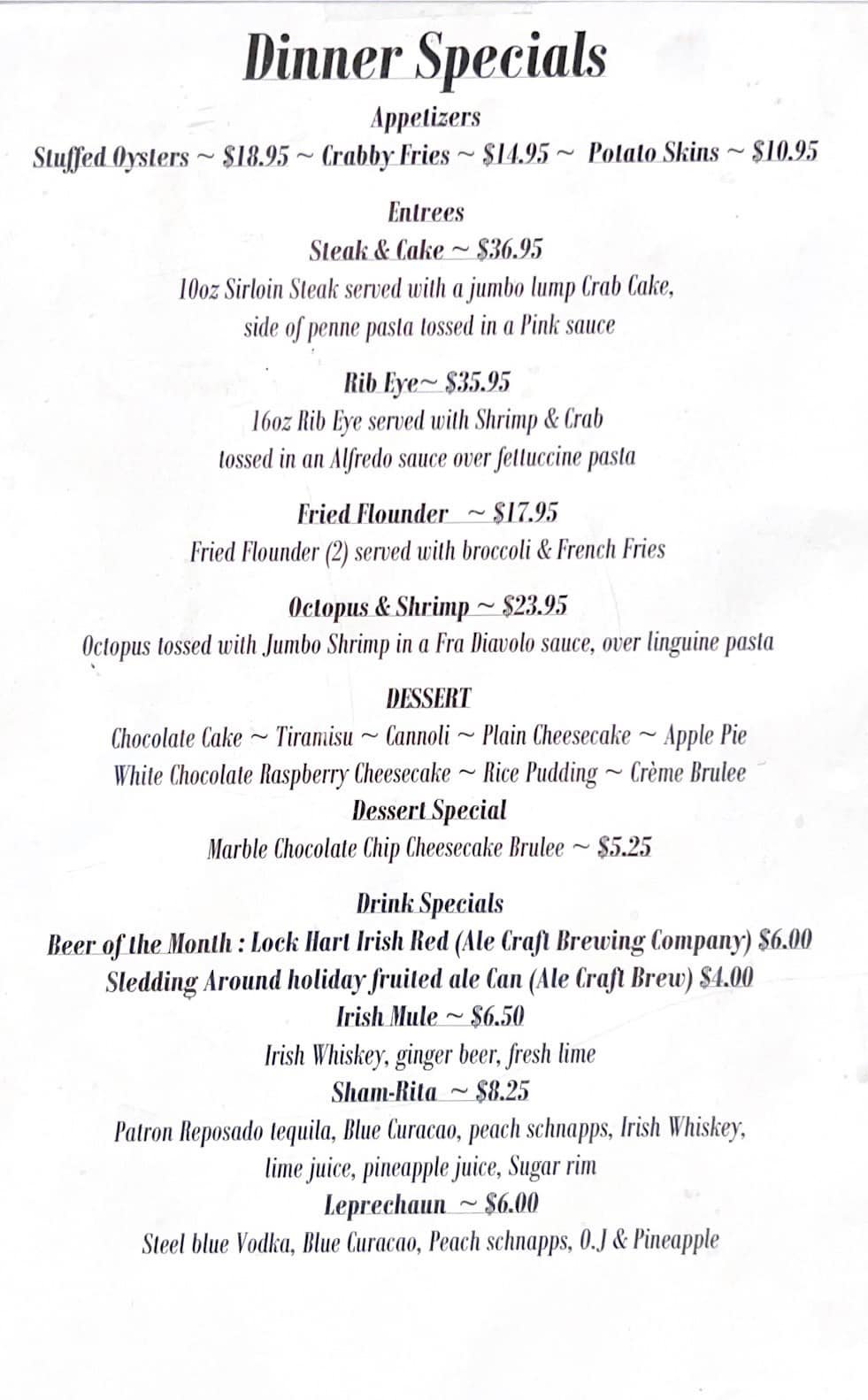 Dinner Specials

Appetizers
Stuffed Oysters ~ \$18.95 ~ Crabby Fries ~ \$14.95 ~ Potato Skins ~ \$10.95

Entrees
Steak & Cake ~ \$36.95
10oz Sirloin Steak served with a jumbo lump Crab Cake, side of penne pasta tossed in a Pink sauce

Rib Eye~ \$35.95
16oz Rib Eye served with Shrimp & Crab tossed in an Alfredo sauce over fettuccine pasta

Fried Flounder ~ \$17.95
Fried Flounder (2) served with broccoli & French Fries

Octopus & Shrimp ~ \$23.95
Octopus tossed with Jumbo Shrimp in a Fra Diavolo sauce, over linguine pasta

DESSERT
Chocolate Cake ~ Tiramisu ~ Cannoli ~ Plain Cheesecake ~ Apple Pie
White Chocolate Raspberry Cheesecake ~ Rice Pudding ~ Crème Brulee
Dessert Special
Marble Chocolate Chip Cheesecake Brulee ~ \$5.25

Drink Specials
Beer of the Month : Lock Hart Irish Red (Ale Craft Brewing Company) \$6.00
Sledding Around holiday fruited ale Can (Ale Craft Brew) \$4.00
Irish Mule ~ \$6.50
Irish Whiskey, ginger beer, fresh lime
Sham-Rita ~ \$8.25
Patron Reposado tequila, Blue Curacao, peach schnapps, Irish Whiskey, lime juice, pineapple juice, Sugar rim
Leprechaun ~ \$6.00
Steel blue Vodka, Blue Curacao, Peach schnapps, O.J & Pineapple